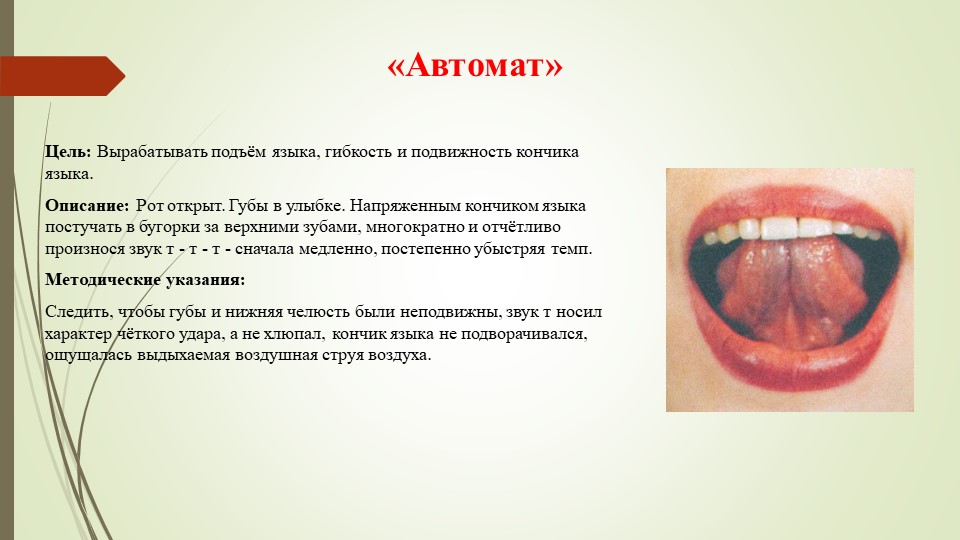 «Автомат»

Цель: Вырабатывать подъём языка, гибкость и подвижность кончика языка.

Описание: Рот открыт. Губы в улыбке. Напряженным кончиком языка постучать в бугорки за верхними зубами, многократно и отчётливо произнося звук т - т - т - сначала медленно, постепенно убыстряя темп.

Методические указания:

Следить, чтобы губы и нижняя челюсть были неподвижны, звук т носил характер чёткого удара, а не хлюпал, кончик языка не подворачивался, ощущалась выдыхаемая воздушная струя воздуха.